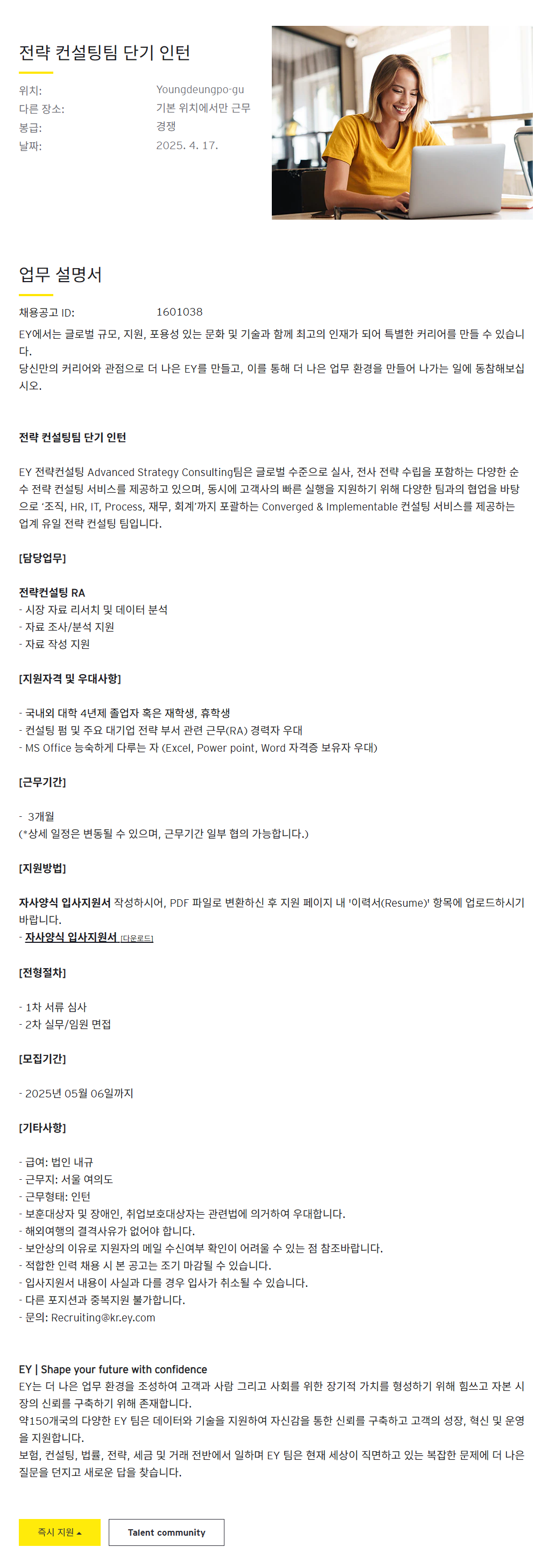 전략 컨설팅팀 단기 인턴

위치: Youngdeungpo-gu
다른 장소: 기본 위치에서만 근무
봉급: 경쟁
날짜: 2025. 4. 17.

업무 설명서

채용공고 ID: 1601038
EY에서는 글로벌 규모, 지원, 포용성 있는 문화 및 기술과 함께 최고의 인재가 되어 특별한 커리어를 만들 수 있습니다.
당신만의 커리어와 관점으로 더 나은 EY를 만들고, 이를 통해 더 나은 업무 환경을 만들어 나가는 일에 동참해보십시오.

전략 컨설팅팀 단기 인턴

EY 전략컨설팅 Advanced Strategy Consulting팀은 글로벌 수준으로 실사, 전사 전략 수립을 포함하는 다양한 순수 전략 컨설팅 서비스를 제공하고 있으며, 동시에 고객사의 빠른 실행을 지원하기 위해 다양한 팀과의 협업을 바탕으로 '조직, HR, IT, Process, 재무, 회계'까지 포괄하는 Converged & Implementable 컨설팅 서비스를 제공하는 업계 유일 전략 컨설팅 팀입니다.

[담당업무]

전략컨설팅 RA
- 시장 자료 리서치 및 데이터 분석
- 자료 조사/분석 지원
- 자료 작성 지원

[지원자격 및 우대사항]

- 국내외 대학 4년제 졸업자 혹은 재학생, 휴학생
- 컨설팅 펌 및 주요 대기업 전략 부서 관련 근무(RA) 경력자 우대
- MS Office 능숙하게 다루는 자 (Excel, Power point, Word 자격증 보유자 우대)

[근무기간]

- 3개월
(*상세 일정은 변동될 수 있으며, 근무기간 일부 협의 가능합니다.)

[지원방법]

자사양식 입사지원서 작성하시어, PDF 파일로 변환하신 후 지원 페이지 내 '이력서(Resume)' 항목에 업로드하시기 바랍니다.
- 자사양식 입사지원서 [다운로드]

[전형절차]

- 1차 서류 심사
- 2차 실무/임원 면접

[모집기간]

- 2025년 05월 06일까지

[기타사항]

- 급여: 법인 내규
- 근무지: 서울 여의도
- 근무형태: 인턴
- 보훈대상자 및 장애인, 취업보호대상자는 관련법에 의거하여 우대합니다.
- 해외여행의 결격사유가 없어야 합니다.
- 보안상의 이유로 지원자의 메일 수신여부 확인이 어려울 수 있는 점 참조바랍니다.
- 적합한 인력 채용 시 본 공고는 조기 마감될 수 있습니다.
- 입사지원서 내용이 사실과 다를 경우 입사가 취소될 수 있습니다.
- 다른 포지션과 중복지원 불가합니다.
- 문의: Recruiting@kr.ey.com

EY | Shape your future with confidence
EY는 더 나은 업무 환경을 조성하여 고객과 사람 그리고 사회를 위한 장기적 가치를 형성하기 위해 힘쓰고 자본 시장의 신뢰를 구축하기 위해 존재합니다.
약150개국의 다양한 EY 팀은 데이터와 기술을 지원하여 자신감을 통한 신뢰를 구축하고 고객의 성장, 혁신 및 운영을 지원합니다.
보험, 컨설팅, 법률, 전략, 세금 및 거래 전반에서 일하며 EY 팀은 현재 세상이 직면하고 있는 복잡한 문제에 더 나은 질문을 던지고 새로운 답을 찾습니다.

즉시 지원 Talent community